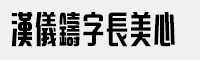 漢儀鑄字長美心